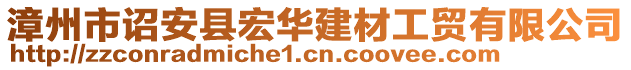 漳州市诏安县宏华建材工贸有限公司
http://zzconradmiche1.cn.coovee.com